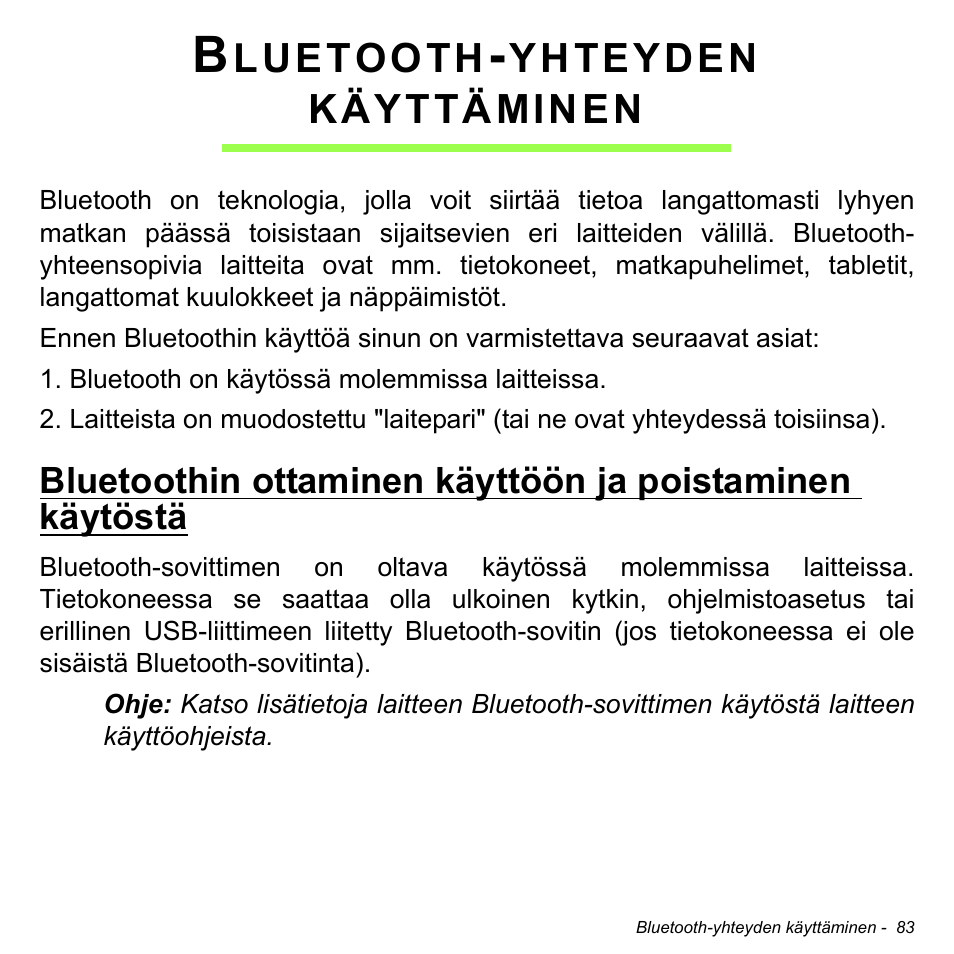 BLUETOOTH-YHTEYDEN KÄYTTÄMINEN

Bluetooth on teknologia, jolla voit siirtää tietoa langattomasti lyhyen matkan päässä toisistaan sijaitsevien eri laitteiden välillä. Bluetooth-yhteensopivia laitteita ovat mm. tietokoneet, matkapuhelimet, tabletit, langattomat kuulokkeet ja näppäimistöt.

Ennen Bluetoothin käyttöä sinun on varmistettava seuraavat asiat:

1. Bluetooth on käytössä molemmissa laitteissa.

2. Laitteista on muodostettu "laitepari" (tai ne ovat yhteydessä toisiinsa).

Bluetoothin ottaminen käyttöön ja poistaminen käytöstä

Bluetooth-sovittimen on oltava käytössä molemmissa laitteissa. Tietokoneessa se saattaa olla ulkoinen kytkin, ohjelmistoasetus tai erillinen USB-liittimeen liitetty Bluetooth-sovitin (jos tietokoneessa ei ole sisäistä Bluetooth-sovitinta).

Ohje: Katso lisätietoja laitteen Bluetooth-sovittimen käytöstä laitteen käyttöohjeista.

Bluetooth-yhteyden käyttäminen - 83